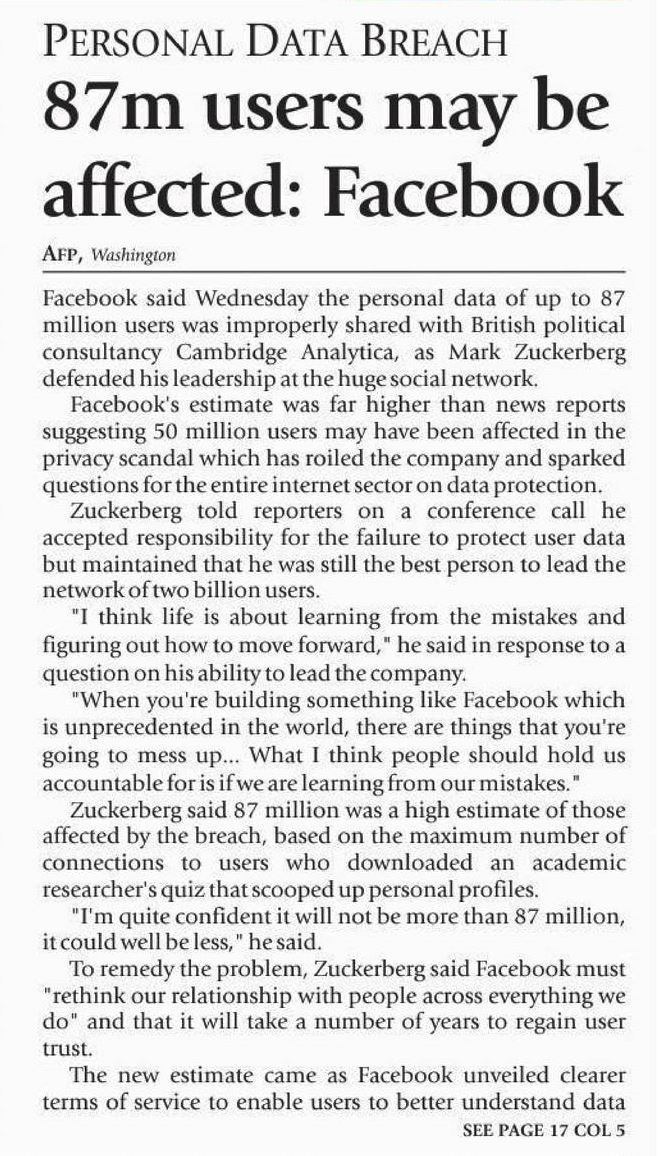 PERSONAL DATA BREACH

87m users may be affected: Facebook

AFP, Washington

Facebook said Wednesday the personal data of up to 87 million users was improperly shared with British political consultancy Cambridge Analytica, as Mark Zuckerberg defended his leadership at the huge social network.

Facebook's estimate was far higher than news reports suggesting 50 million users may have been affected in the privacy scandal which has roiled the company and sparked questions for the entire internet sector on data protection.

Zuckerberg told reporters on a conference call he accepted responsibility for the failure to protect user data but maintained that he was still the best person to lead the network of two billion users.

"I think life is about learning from the mistakes and figuring out how to move forward," he said in response to a question on his ability to lead the company.

"When you're building something like Facebook which is unprecedented in the world, there are things that you're going to mess up... What I think people should hold us accountable for is if we are learning from our mistakes."

Zuckerberg said 87 million was a high estimate of those affected by the breach, based on the maximum number of connections to users who downloaded an academic researcher's quiz that scooped up personal profiles.

"I'm quite confident it will not be more than 87 million, it could well be less," he said.

To remedy the problem, Zuckerberg said Facebook must "rethink our relationship with people across everything we do" and that it will take a number of years to regain user trust.

The new estimate came as Facebook unveiled clearer terms of service to enable users to better understand data

SEE PAGE 17 COL 5